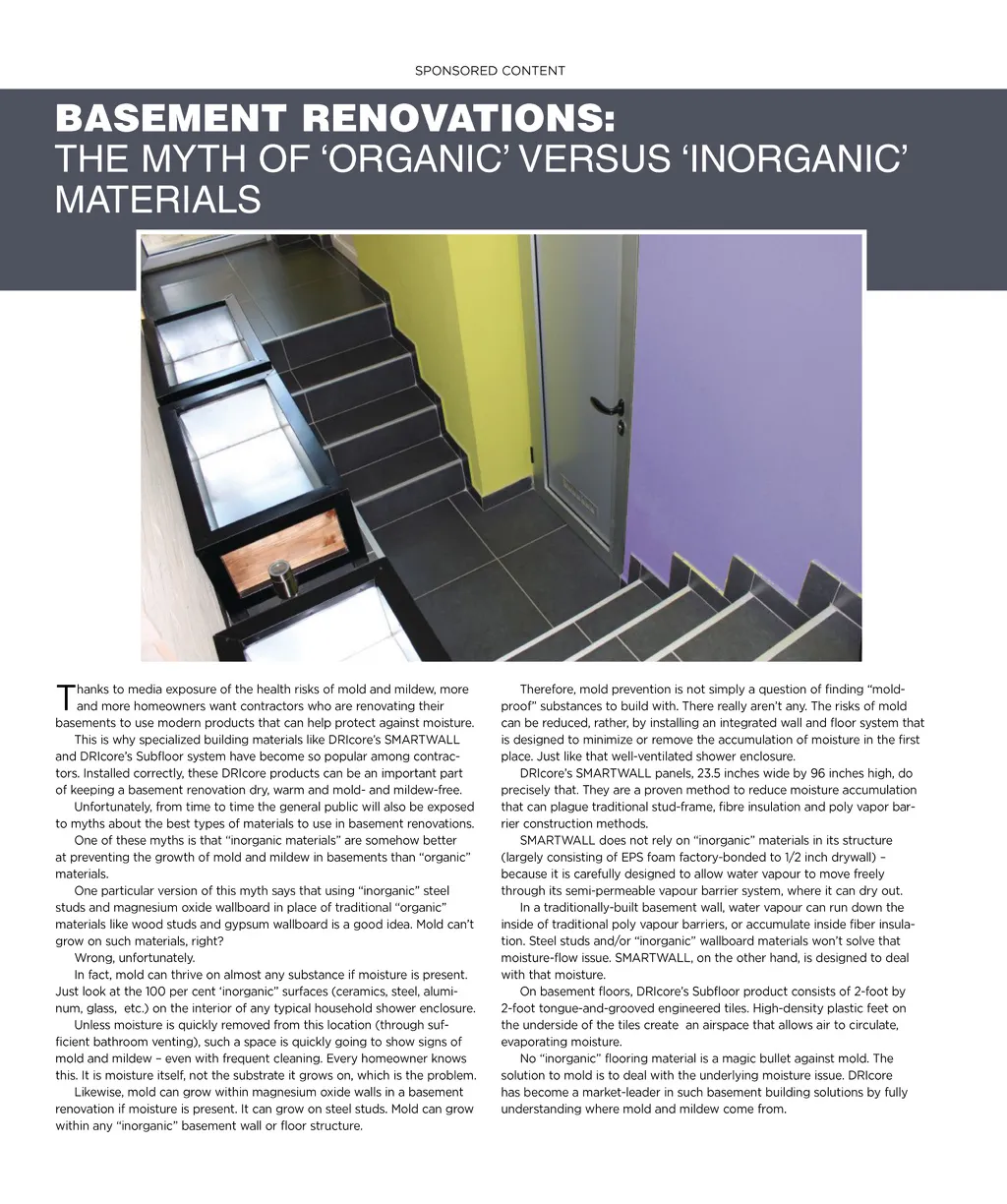 SPONSORED CONTENT

BASEMENT RENOVATIONS:
THE MYTH OF 'ORGANIC' VERSUS 'INORGANIC' MATERIALS

Thanks to media exposure of the health risks of mold and mildew, more and more homeowners want contractors who are renovating their basements to use modern products that can help protect against moisture.

This is why specialized building materials like DRIcore's SMARTWALL and DRIcore's Subfloor system have become so popular among contractors. Installed correctly, these DRIcore products can be an important part of keeping a basement renovation dry, warm and mold- and mildew-free.

Unfortunately, from time to time the general public will also be exposed to myths about the best types of materials to use in basement renovations.

One of these myths is that "inorganic materials" are somehow better at preventing the growth of mold and mildew in basements than "organic" materials.

One particular version of this myth says that using "inorganic" steel studs and magnesium oxide wallboard in place of traditional "organic" materials like wood studs and gypsum wallboard is a good idea. Mold can't grow on such materials, right?

Wrong, unfortunately.

In fact, mold can thrive on almost any substance if moisture is present. Just look at the 100 per cent 'inorganic" surfaces (ceramics, steel, aluminum, glass, etc.) on the interior of any typical household shower enclosure.

Unless moisture is quickly removed from this location (through sufficient bathroom venting), such a space is quickly going to show signs of mold and mildew – even with frequent cleaning. Every homeowner knows this. It is moisture itself, not the substrate it grows on, which is the problem.

Likewise, mold can grow within magnesium oxide walls in a basement renovation if moisture is present. It can grow on steel studs. Mold can grow within any "inorganic" basement wall or floor structure.

Therefore, mold prevention is not simply a question of finding "mold-proof" substances to build with. There really aren't any. The risks of mold can be reduced, rather, by installing an integrated wall and floor system that is designed to minimize or remove the accumulation of moisture in the first place. Just like that well-ventilated shower enclosure.

DRIcore's SMARTWALL panels, 23.5 inches wide by 96 inches high, do precisely that. They are a proven method to reduce moisture accumulation that can plague traditional stud-frame, fibre insulation and poly vapor barrier construction methods.

SMARTWALL does not rely on "inorganic" materials in its structure (largely consisting of EPS foam factory-bonded to 1/2 inch drywall) – because it is carefully designed to allow water vapour to move freely through its semi-permeable vapour barrier system, where it can dry out.

In a traditionally-built basement wall, water vapour can run down the inside of traditional poly vapour barriers, or accumulate inside fiber insulation. Steel studs and/or "inorganic" wallboard materials won't solve that moisture-flow issue. SMARTWALL, on the other hand, is designed to deal with that moisture.

On basement floors, DRIcore's Subfloor product consists of 2-foot by 2-foot tongue-and-grooved engineered tiles. High-density plastic feet on the underside of the tiles create an airspace that allows air to circulate, evaporating moisture.

No "inorganic" flooring material is a magic bullet against mold. The solution to mold is to deal with the underlying moisture issue. DRIcore has become a market-leader in such basement building solutions by fully understanding where mold and mildew come from.